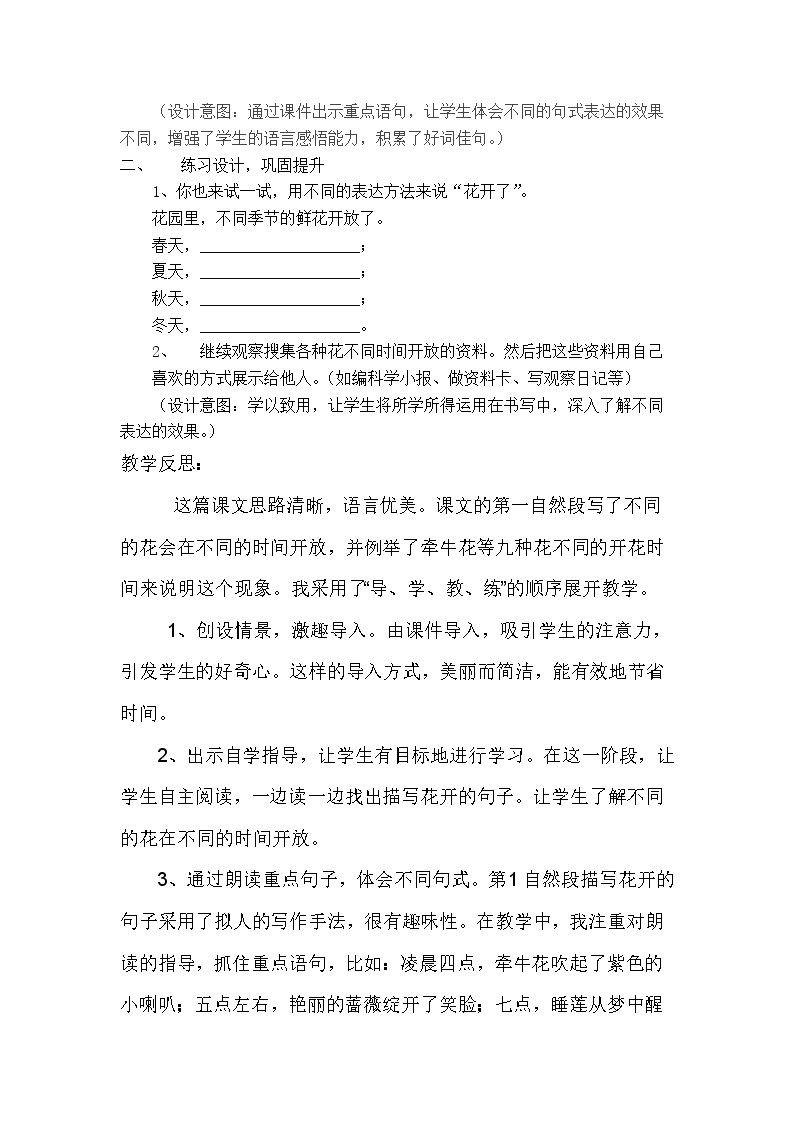 （设计意图：通过课件出示重点语句，让学生体会不同的句式表达的效果不同，增强了学生的语言感悟能力，积累了好词佳句。）

二、 练习设计，巩固提升

1、你也来试一试，用不同的表达方法来说“花开了”。

花园里，不同季节的鲜花开放了。

春天，____；

夏天，____；

秋天，____；

冬天，____。

2、 继续观察搜集各种花不同时间开放的资料。然后把这些资料用自己喜欢的方式展示给他人。（如编科学小报、做资料卡、写观察日记等）

（设计意图：学以致用，让学生将所学所得运用在书写中，深入了解不同表达的效果。）

教学反思：

这篇课文思路清晰，语言优美。课文的第一自然段写了不同的花会在不同的时间开放，并例举了牵牛花等九种花不同的开花时间来说明这个现象。我采用了“导、学、教、练”的顺序展开教学。

1、创设情景，激趣导入。由课件导入，吸引学生的注意力，引发学生的好奇心。这样的导入方式，美丽而简洁，能有效地节省时间。

2、出示自学指导，让学生有目标地进行学习。在这一阶段，让学生自主阅读，一边读一边找出描写花开的句子。让学生了解不同的花在不同的时间开放。

3、通过朗读重点句子，体会不同句式。第1自然段描写花开的句子采用了拟人的写作手法，很有趣味性。在教学中，我注重对朗读的指导，抓住重点语句，比如：凌晨四点，牵牛花吹起了紫色的小喇叭；五点左右，艳丽的蔷薇绽开了笑脸；七点，睡莲从梦中醒